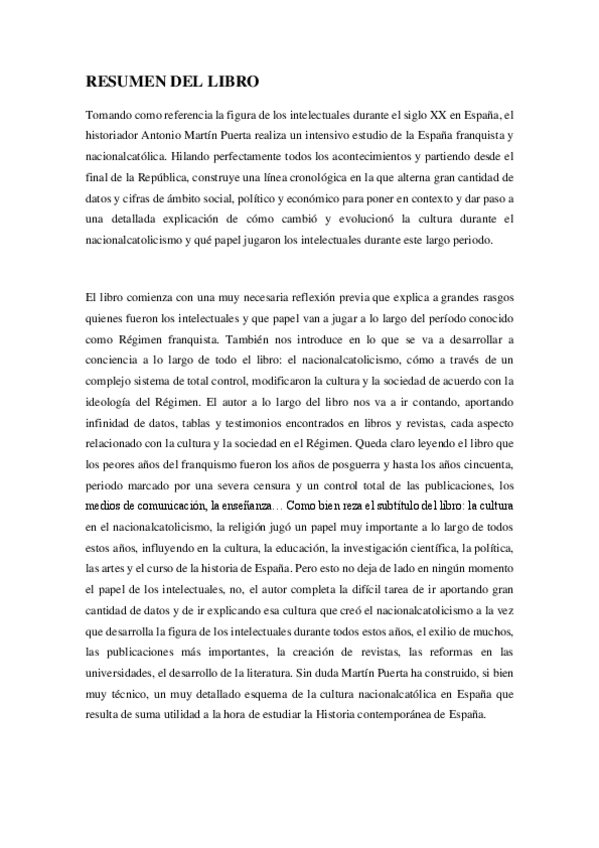 RESUMEN DEL LIBRO

Tomando como referencia la figura de los intelectuales durante el siglo XX en España, el historiador Antonio Martín Puerta realiza un intensivo estudio de la España franquista y nacionalcatólica. Hilando perfectamente todos los acontecimientos y partiendo desde el final de la República, construye una línea cronológica en la que alterna gran cantidad de datos y cifras de ámbito social, político y económico para poner en contexto y dar paso a una detallada explicación de cómo cambió y evolucionó la cultura durante el nacionalcatolicismo y qué papel jugaron los intelectuales durante este largo periodo.

El libro comienza con una muy necesaria reflexión previa que explica a grandes rasgos quienes fueron los intelectuales y que papel van a jugar a lo largo del período conocido como Régimen franquista. También nos introduce en lo que se va a desarrollar a conciencia a lo largo de todo el libro: el nacionalcatolicismo, cómo a través de un complejo sistema de total control, modificaron la cultura y la sociedad de acuerdo con la ideología del Régimen. El autor a lo largo del libro nos va a ir contando, aportando infinidad de datos, tablas y testimonios encontrados en libros y revistas, cada aspecto relacionado con la cultura y la sociedad en el Régimen. Queda claro leyendo el libro que los peores años del franquismo fueron los años de posguerra y hasta los años cincuenta, periodo marcado por una severa censura y un control total de las publicaciones, los medios de comunicación, la enseñanza… Como bien reza el subtítulo del libro: la cultura en el nacionalcatolicismo, la religión jugó un papel muy importante a lo largo de todos estos años, influyendo en la cultura, la educación, la investigación científica, la política, las artes y el curso de la historia de España. Pero esto no deja de lado en ningún momento el papel de los intelectuales, no, el autor completa la difícil tarea de ir aportando gran cantidad de datos y de ir explicando esa cultura que creó el nacionalcatolicismo a la vez que desarrolla la figura de los intelectuales durante todos estos años, el exilio de muchos, las publicaciones más importantes, la creación de revistas, las reformas en las universidades, el desarrollo de la literatura. Sin duda Martín Puerta ha construido, si bien muy técnico, un muy detallado esquema de la cultura nacionalcatólica en España que resulta de suma utilidad a la hora de estudiar la Historia contemporánea de España.